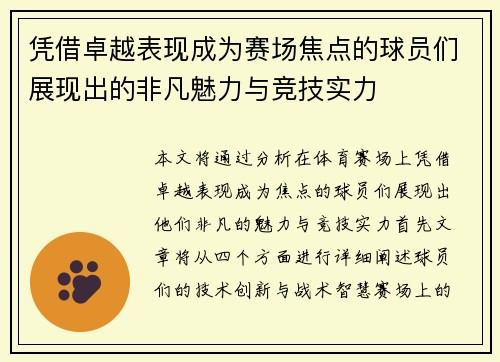 凭借卓越表现成为赛场焦点的球员们展现出的非凡魅力与竞技实力

本文将通过分析在体育赛场上凭借卓越表现成为焦点的球员们展现出他们非凡的魅力与竞技实力首先文章将从四个方面进行详细阐述球员们的技术创新与战术智慧赛场上的